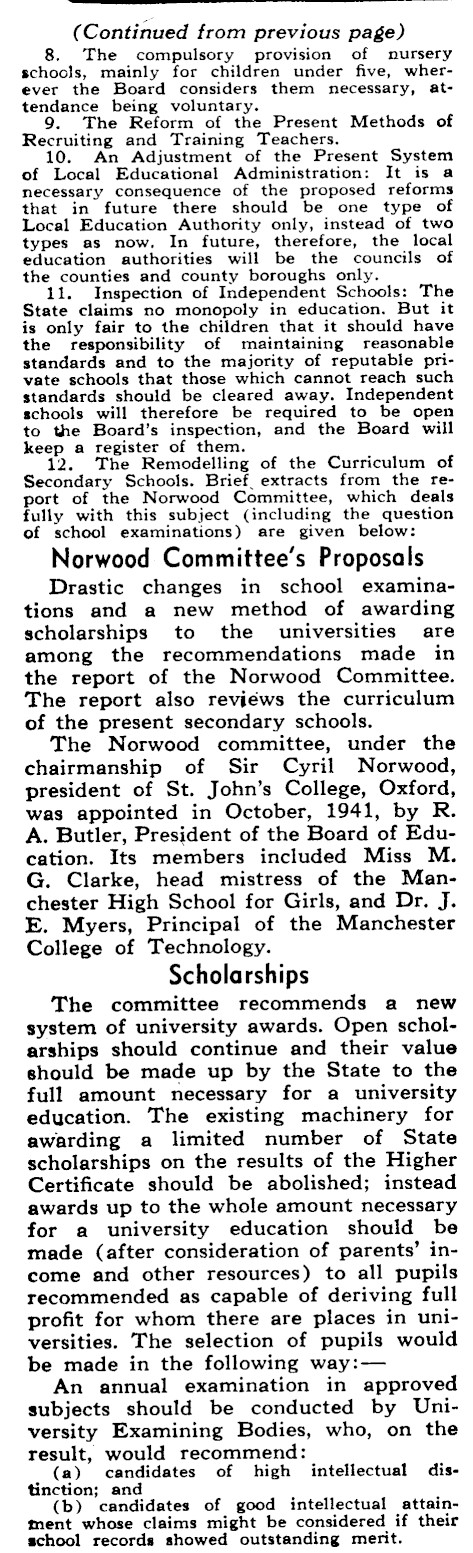 (Continued from previous page)

8. The compulsory provision of nursery schools, mainly for children under five, wherever the Board considers them necessary, attendance being voluntary.

9. The Reform of the Present Methods of Recruiting and Training Teachers.

10. An Adjustment of the Present System of Local Educational Administration: It is a necessary consequence of the proposed reforms that in future there should be one type of Local Education Authority only, instead of two types as now. In future, therefore, the local education authorities will be the councils of the counties and county boroughs only.

11. Inspection of Independent Schools: The State claims no monopoly in education. But it is only fair to the children that it should have the responsibility of maintaining reasonable standards and to the majority of reputable private schools that those which cannot reach such standards should be cleared away. Independent schools will therefore be required to be open to the Board's inspection, and the Board will keep a register of them.

12. The Remodelling of the Curriculum of Secondary Schools. Brief extracts from the report of the Norwood Committee, which deals fully with this subject (including the question of school examinations) are given below:

Norwood Committee's Proposals

Drastic changes in school examinations and a new method of awarding scholarships to the universities are among the recommendations made in the report of the Norwood Committee. The report also reviews the curriculum of the present secondary schools.

The Norwood committee, under the chairmanship of Sir Cyril Norwood, president of St. John's College, Oxford, was appointed in October, 1941, by R. A. Butler, President of the Board of Education. Its members included Miss M. G. Clarke, head mistress of the Manchester High School for Girls, and Dr. J. E. Myers, Principal of the Manchester College of Technology.

Scholarships

The committee recommends a new system of university awards. Open scholarships should continue and their value should be made up by the State to the full amount necessary for a university education. The existing machinery for awarding a limited number of State scholarships on the results of the Higher Certificate should be abolished; instead awards up to the whole amount necessary for a university education should be made (after consideration of parents' income and other resources) to all pupils recommended as capable of deriving full profit for whom there are places in universities. The selection of pupils would be made in the following way:—

An annual examination in approved subjects should be conducted by University Examining Bodies, who, on the result, would recommend:
(a) candidates of high intellectual distinction; and
(b) candidates of good intellectual attainment whose claims might be considered if their school records showed outstanding merit.